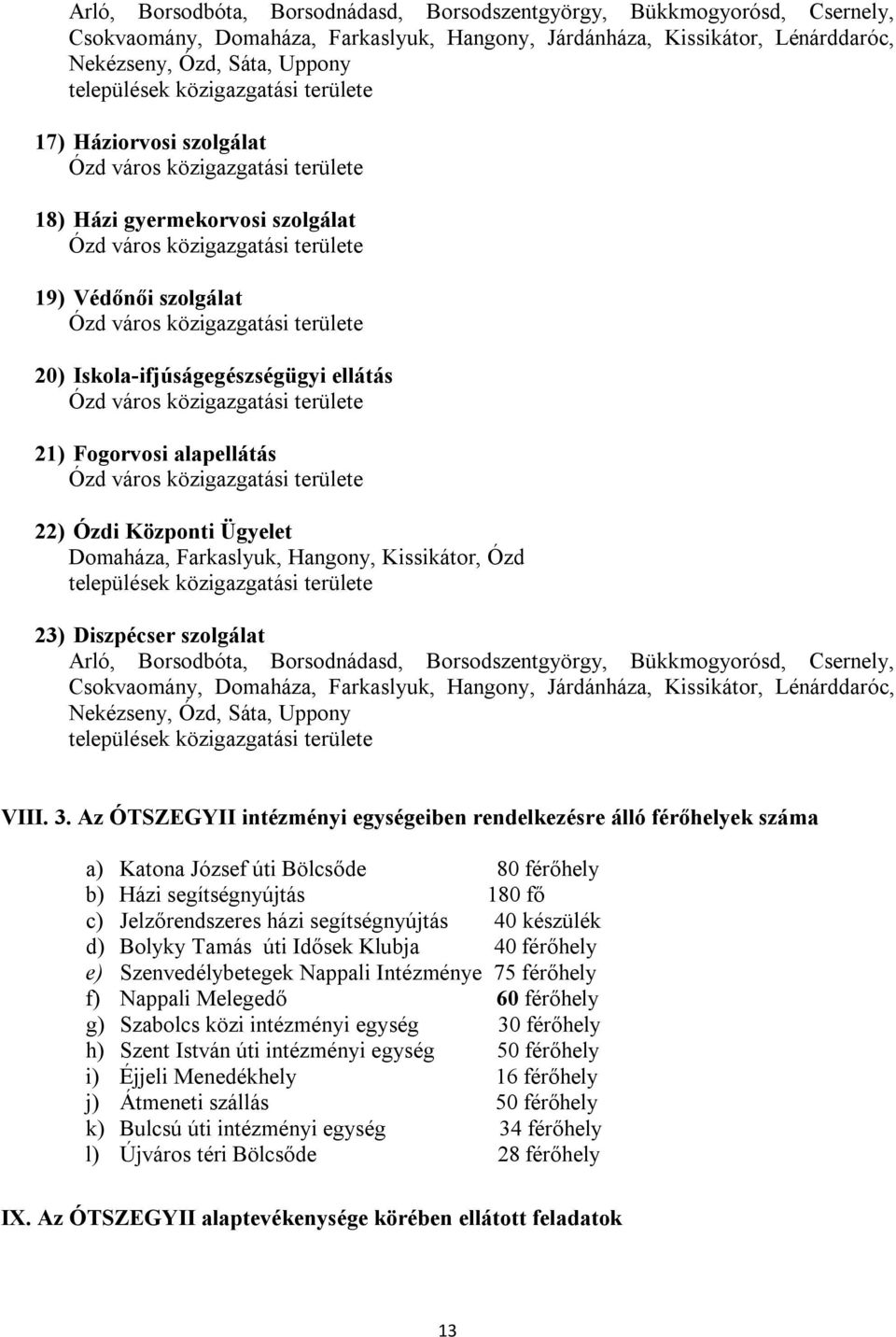 Arló, Borsodbóta, Borsodnádasd, Borsodszentgyörgy, Bükkmogyorósd, Csernely, Csokvaomány, Domaháza, Farkaslyuk, Hangony, Járdánháza, Kissikátor, Lénárddaróc, Nekézseny, Ózd, Sáta, Uppony
települések közigazgatási területe

17) Háziorvosi szolgálat
Ózd város közigazgatási területe

18) Házi gyermekorvosi szolgálat
Ózd város közigazgatási területe

19) Védőnői szolgálat
Ózd város közigazgatási területe

20) Iskola-ifjúságegészségügyi ellátás
Ózd város közigazgatási területe

21) Fogorvosi alapellátás
Ózd város közigazgatási területe

22) Ózdi Központi Ügyelet
Domaháza, Farkaslyuk, Hangony, Kissikátor, Ózd
települések közigazgatási területe

23) Diszpécser szolgálat
Arló, Borsodbóta, Borsodnádasd, Borsodszentgyörgy, Bükkmogyorósd, Csernely, Csokvaomány, Domaháza, Farkaslyuk, Hangony, Járdánháza, Kissikátor, Lénárddaróc, Nekézseny, Ózd, Sáta, Uppony
települések közigazgatási területe

VIII. 3. Az ÓTSZEGYII intézményi egységeiben rendelkezésre álló férőhelyek száma

a) Katona József úti Bölcsőde 80 férőhely
b) Házi segítségnyújtás 180 fő
c) Jelzőrendszeres házi segítségnyújtás 40 készülék
d) Bolyky Tamás úti Idősek Klubja 40 férőhely
e) Szenvedélybetegek Nappali Intézménye 75 férőhely
f) Nappali Melegedő 60 férőhely
g) Szabolcs közi intézményi egység 30 férőhely
h) Szent István úti intézményi egység 50 férőhely
i) Éjjeli Menedékhely 16 férőhely
j) Átmeneti szállás 50 férőhely
k) Bulcsú úti intézményi egység 34 férőhely
l) Újváros téri Bölcsőde 28 férőhely

IX. Az ÓTSZEGYII alaptevékenysége körében ellátott feladatok

13